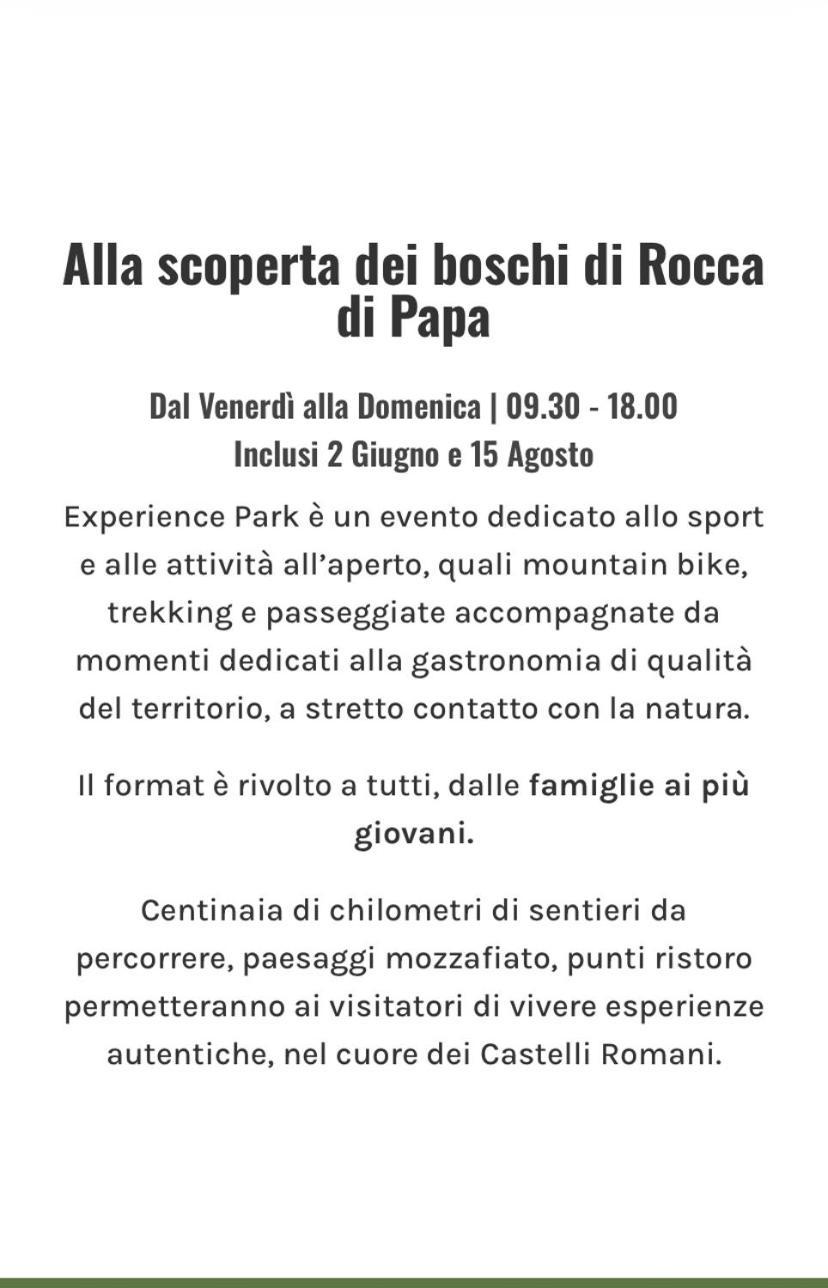 Alla scoperta dei boschi di Rocca di Papa

Dal Venerdì alla Domenica | 09.30 - 18.00
Inclusi 2 Giugno e 15 Agosto

Experience Park è un evento dedicato allo sport e alle attività all'aperto, quali mountain bike, trekking e passeggiate accompagnate da momenti dedicati alla gastronomia di qualità del territorio, a stretto contatto con la natura.

Il format è rivolto a tutti, dalle famiglie ai più giovani.

Centinaia di chilometri di sentieri da percorrere, paesaggi mozzafiato, punti ristoro permetteranno ai visitatori di vivere esperienze autentiche, nel cuore dei Castelli Romani.